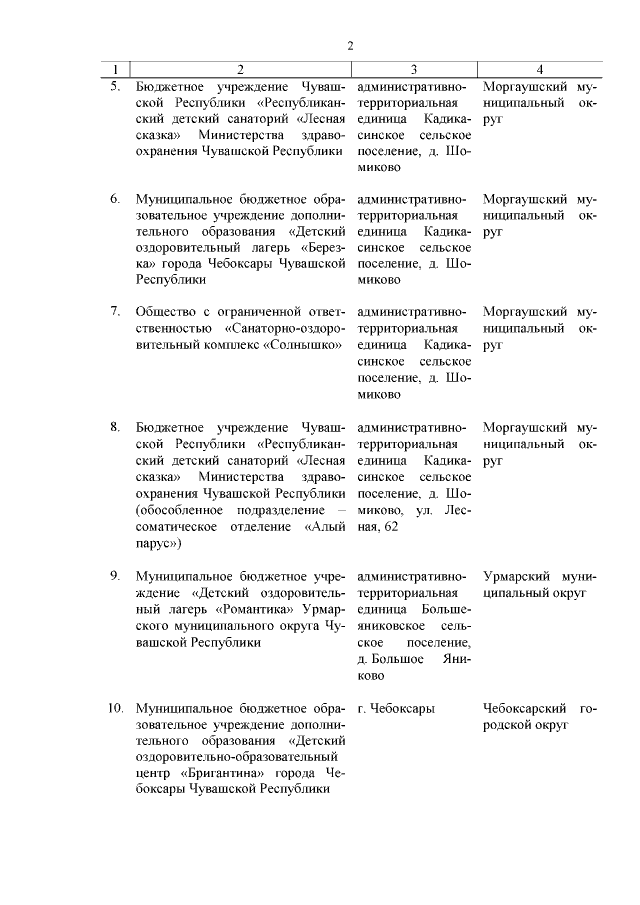 2

| 1 | 2 | 3 | 4 |
|---|---|---|---|
| 5. | Бюджетное учреждение Чувашской Республики «Республиканский детский санаторий «Лесная сказка» Министерства здравоохранения Чувашской Республики | административно-территориальная единица Кадикасинское сельское поселение, д. Шомиково | Моргаушский муниципальный округ |
| 6. | Муниципальное бюджетное образовательное учреждение дополнительного образования «Детский оздоровительный лагерь «Березка» города Чебоксары Чувашской Республики | административно-территориальная единица Кадикасинское сельское поселение, д. Шомиково | Моргаушский муниципальный округ |
| 7. | Общество с ограниченной ответственностью «Санаторно-оздоровительный комплекс «Солнышко» | административно-территориальная единица Кадикасинское сельское поселение, д. Шомиково | Моргаушский муниципальный округ |
| 8. | Бюджетное учреждение Чувашской Республики «Республиканский детский санаторий «Лесная сказка» Министерства здравоохранения Чувашской Республики (обособленное подразделение – соматическое отделение «Алый парус») | административно-территориальная единица Кадикасинское сельское поселение, д. Шомиково, ул. Лесная, 62 | Моргаушский муниципальный округ |
| 9. | Муниципальное бюджетное учреждение «Детский оздоровительный лагерь «Романтика» Урмарского муниципального округа Чувашской Республики | административно-территориальная единица Большеяниковское сельское поселение, д. Большое Яниково | Урмарский муниципальный округ |
| 10. | Муниципальное бюджетное образовательное учреждение дополнительного образования «Детский оздоровительно-образовательный центр «Бригантина» города Чебоксары Чувашской Республики | г. Чебоксары | Чебоксарский городской округ |